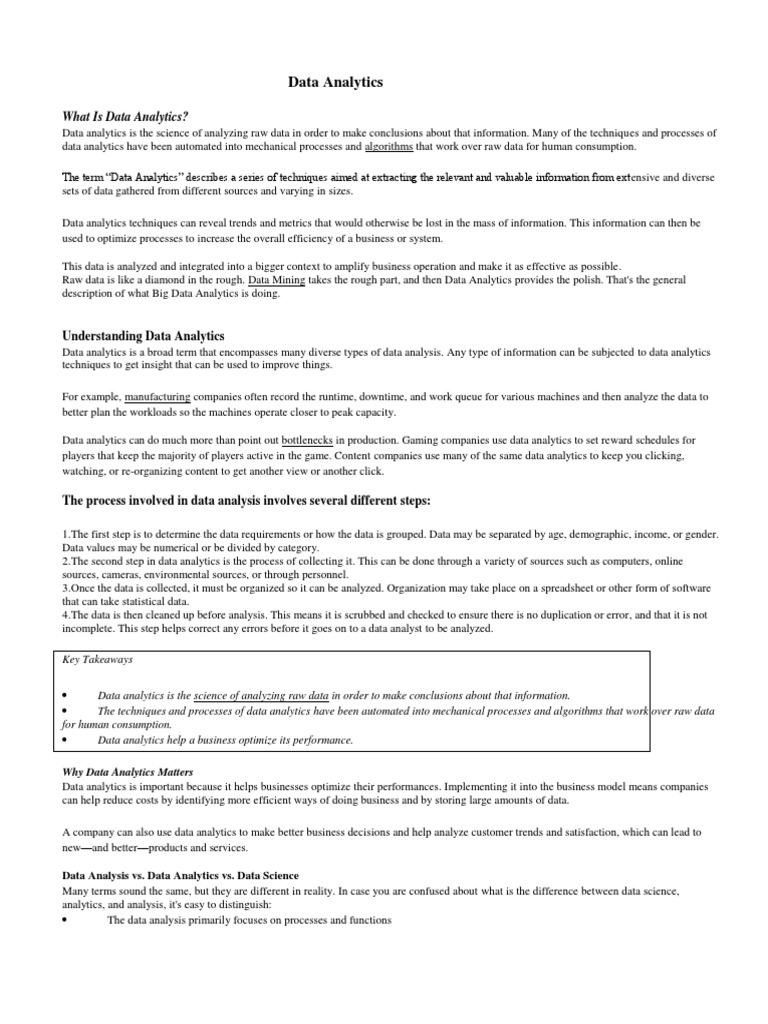 Data Analytics

What Is Data Analytics?

Data analytics is the science of analyzing raw data in order to make conclusions about that information. Many of the techniques and processes of data analytics have been automated into mechanical processes and algorithms that work over raw data for human consumption.

The term "Data Analytics" describes a series of techniques aimed at extracting the relevant and valuable information from extensive and diverse sets of data gathered from different sources and varying in sizes.

Data analytics techniques can reveal trends and metrics that would otherwise be lost in the mass of information. This information can then be used to optimize processes to increase the overall efficiency of a business or system.

This data is analyzed and integrated into a bigger context to amplify business operation and make it as effective as possible.
Raw data is like a diamond in the rough. Data Mining takes the rough part, and then Data Analytics provides the polish. That's the general description of what Big Data Analytics is doing.

Understanding Data Analytics

Data analytics is a broad term that encompasses many diverse types of data analysis. Any type of information can be subjected to data analytics techniques to get insight that can be used to improve things.

For example, manufacturing companies often record the runtime, downtime, and work queue for various machines and then analyze the data to better plan the workloads so the machines operate closer to peak capacity.

Data analytics can do much more than point out bottlenecks in production. Gaming companies use data analytics to set reward schedules for players that keep the majority of players active in the game. Content companies use many of the same data analytics to keep you clicking, watching, or re-organizing content to get another view or another click.

The process involved in data analysis involves several different steps:

1.The first step is to determine the data requirements or how the data is grouped. Data may be separated by age, demographic, income, or gender. Data values may be numerical or be divided by category.
2.The second step in data analytics is the process of collecting it. This can be done through a variety of sources such as computers, online sources, cameras, environmental sources, or through personnel.
3.Once the data is collected, it must be organized so it can be analyzed. Organization may take place on a spreadsheet or other form of software that can take statistical data.
4.The data is then cleaned up before analysis. This means it is scrubbed and checked to ensure there is no duplication or error, and that it is not incomplete. This step helps correct any errors before it goes on to a data analyst to be analyzed.

Key Takeaways

• Data analytics is the science of analyzing raw data in order to make conclusions about that information.
• The techniques and processes of data analytics have been automated into mechanical processes and algorithms that work over raw data for human consumption.
• Data analytics help a business optimize its performance.

Why Data Analytics Matters

Data analytics is important because it helps businesses optimize their performances. Implementing it into the business model means companies can help reduce costs by identifying more efficient ways of doing business and by storing large amounts of data.

A company can also use data analytics to make better business decisions and help analyze customer trends and satisfaction, which can lead to new—and better—products and services.

Data Analysis vs. Data Analytics vs. Data Science

Many terms sound the same, but they are different in reality. In case you are confused about what is the difference between data science, analytics, and analysis, it's easy to distinguish:
• The data analysis primarily focuses on processes and functions